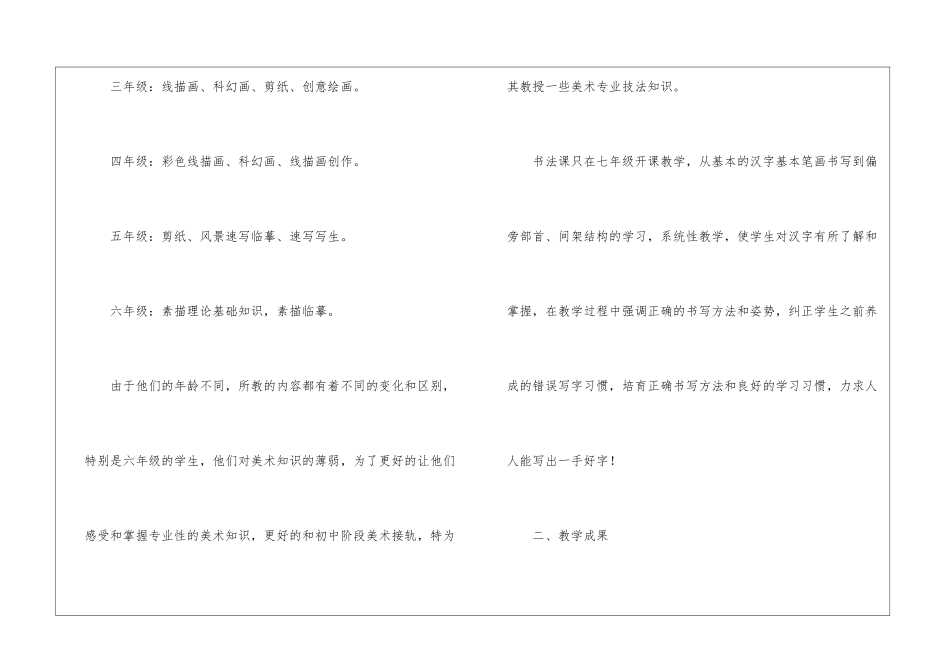 三年级：线描画、科幻画、剪纸、创意绘画。

四年级：彩色线描画、科幻画、线描画创作。

五年级：剪纸、风景速写临摹、速写写生。

六年级：素描理论基础知识，素描临摹。

由于他们的年龄不同，所教的内容都有着不同的变化和区别，特别是六年级的学生，他们对美术知识的薄弱，为了更好的让他们感受和掌握专业性的美术知识，更好的和初中阶段美术接轨，特为其教授一些美术专业技法知识。

书法课只在七年级开课教学，从基本的汉字基本笔画书写到偏旁部首、间架结构的学习，系统性教学，使学生对汉字有所了解和掌握，在教学过程中强调正确的书写方法和姿势，纠正学生之前养成的错误写字习惯，培育正确书写方法和良好的学习习惯，力求人人能写出一手好字！

二、教学成果